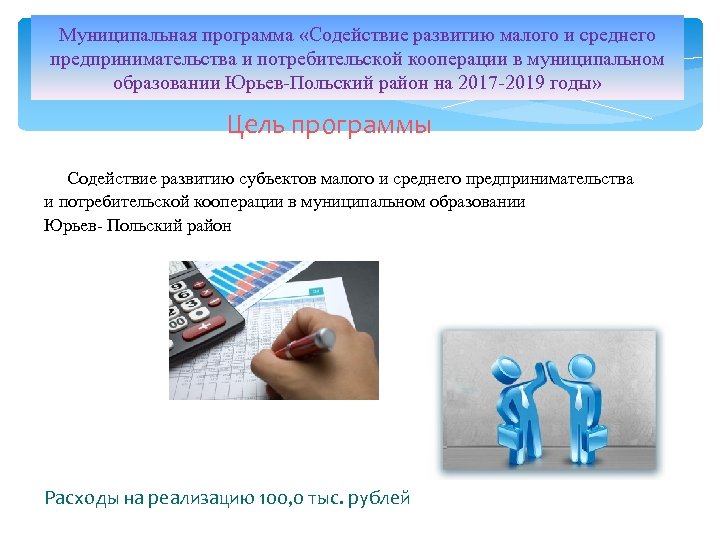 Муниципальная программа «Содействие развитию малого и среднего предпринимательства и потребительской кооперации в муниципальном образовании Юрьев-Польский район на 2017-2019 годы»

Цель программы

Содействие развитию субъектов малого и среднего предпринимательства и потребительской кооперации в муниципальном образовании Юрьев- Польский район

Расходы на реализацию 100,0 тыс. рублей